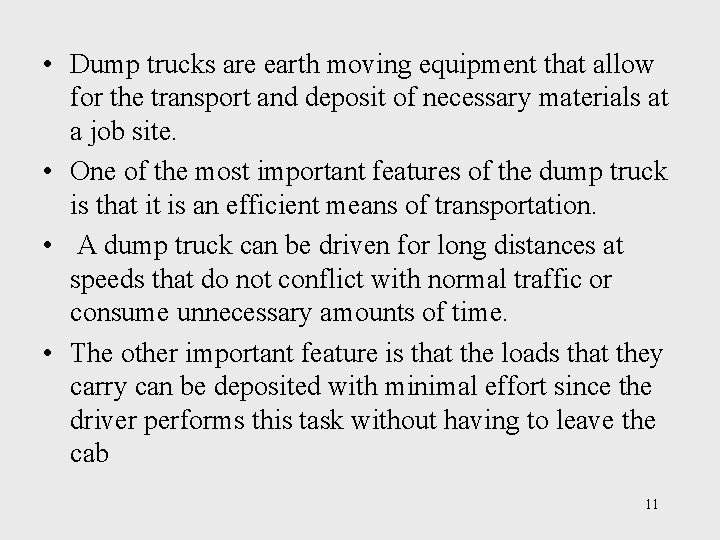 • Dump trucks are earth moving equipment that allow for the transport and deposit of necessary materials at a job site.

• One of the most important features of the dump truck is that it is an efficient means of transportation.

• A dump truck can be driven for long distances at speeds that do not conflict with normal traffic or consume unnecessary amounts of time.

• The other important feature is that the loads that they carry can be deposited with minimal effort since the driver performs this task without having to leave the cab

11